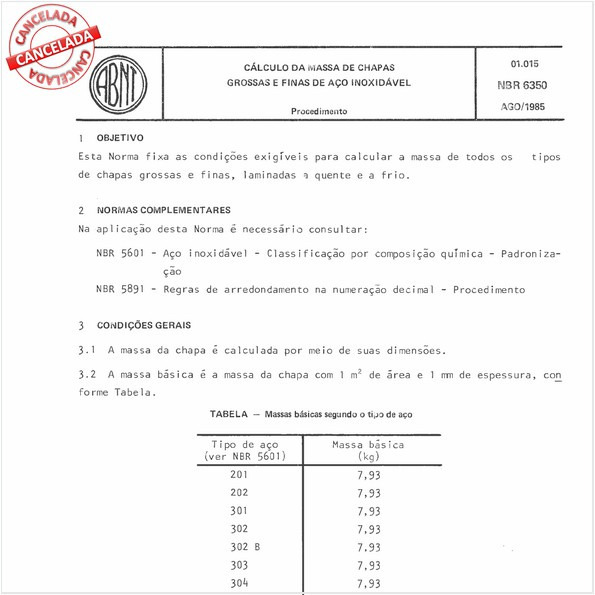 CANCELADA
CANCELADA
CANCELADA

ABNT

CÁLCULO DA MASSA DE CHAPAS GROSSAS E FINAS DE AÇO INOXIDÁVEL

Procedimento

01.015
NBR 6350
AGO/1985

1 OBJETIVO
Esta Norma fixa as condições exigíveis para calcular a massa de todos os tipos de chapas grossas e finas, laminadas a quente e a frio.

2 NORMAS COMPLEMENTARES
Na aplicação desta Norma é necessário consultar:

NBR 5601 - Aço inoxidável - Classificação por composição química - Padronização

NBR 5891 - Regras de arredondamento na numeração decimal - Procedimento

3 CONDIÇÕES GERAIS

3.1 A massa da chapa é calculada por meio de suas dimensões.

3.2 A massa básica é a massa da chapa com 1 $m^2$ de área e 1 mm de espessura, conforme Tabela.

TABELA — Massas básicas segundo o tipo de aço

| Tipo de aço (ver NBR 5601) | Massa básica (kg) |
|---|---|
| 201 | 7,93 |
| 202 | 7,93 |
| 301 | 7,93 |
| 302 | 7,93 |
| 302 B | 7,93 |
| 303 | 7,93 |
| 304 | 7,93 |